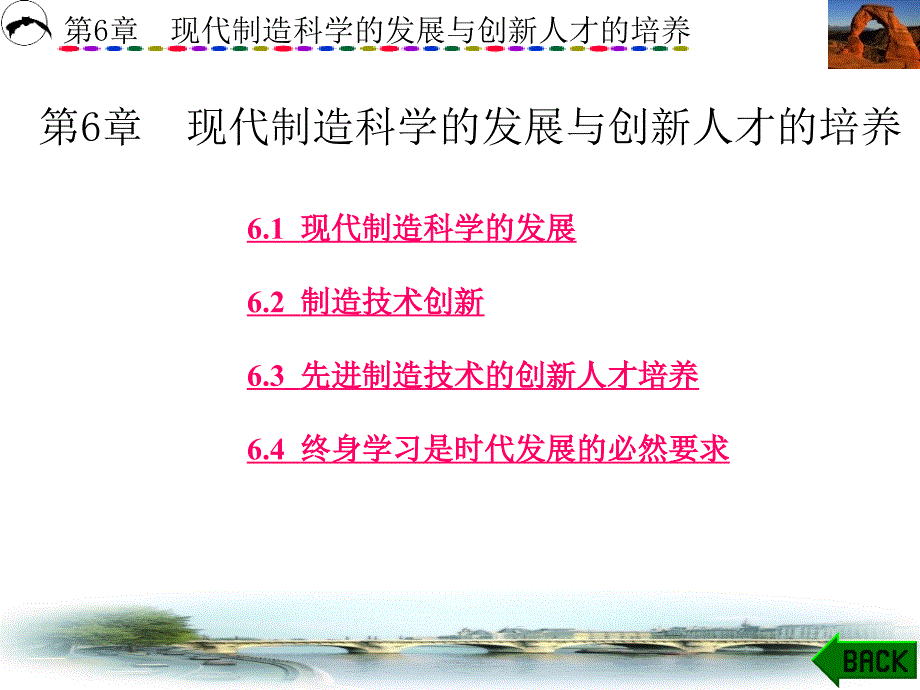 第6章　现代制造科学的发展与创新人才的培养

第6章　现代制造科学的发展与创新人才的培养

6.1 现代制造科学的发展

6.2 制造技术创新

6.3 先进制造技术的创新人才培养

6.4 终身学习是时代发展的必然要求

BACK